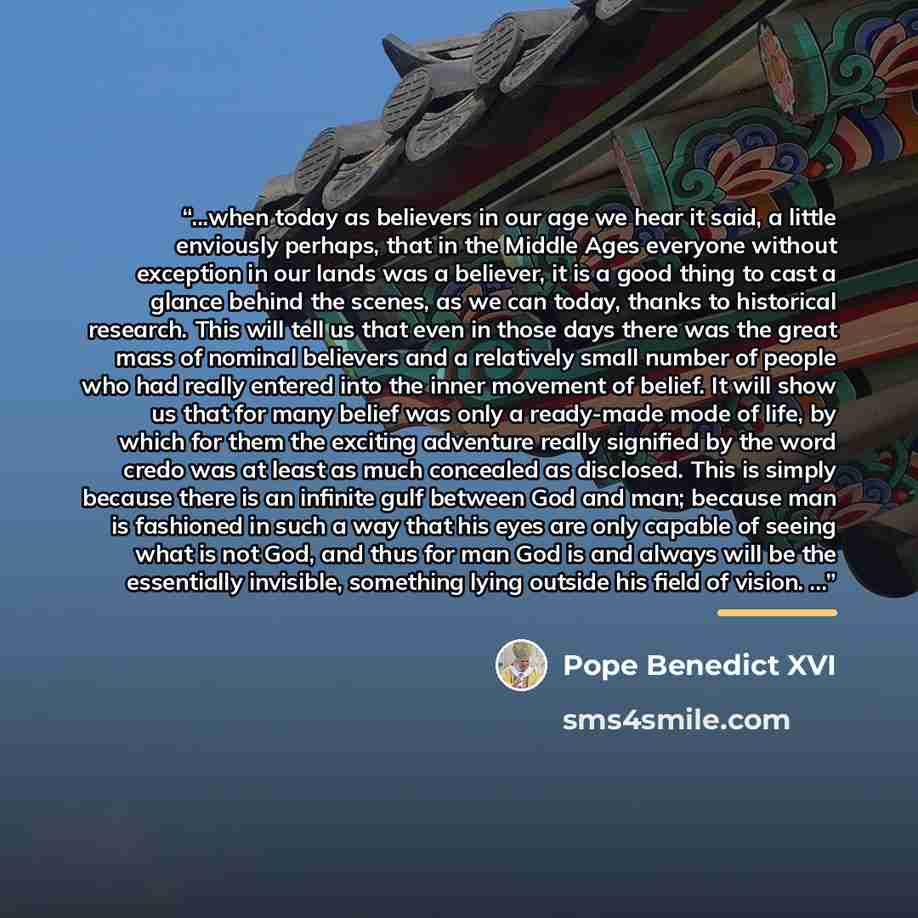 "...when today as believers in our age we hear it said, a little enviously perhaps, that in the Middle Ages everyone without exception in our lands was a believer, it is a good thing to cast a glance behind the scenes, as we can today, thanks to historical research. This will tell us that even in those days there was the great mass of nominal believers and a relatively small number of people who had really entered into the inner movement of belief. It will show us that for many belief was only a ready-made mode of life, by which for them the exciting adventure really signified by the word credo was at least as much concealed as disclosed. This is simply because there is an infinite gulf between God and man; because man is fashioned in such a way that his eyes are only capable of seeing what is not God, and thus for man God is and always will be the essentially invisible, something lying outside his field of vision. ..."

Pope Benedict XVI

sms4smile.com